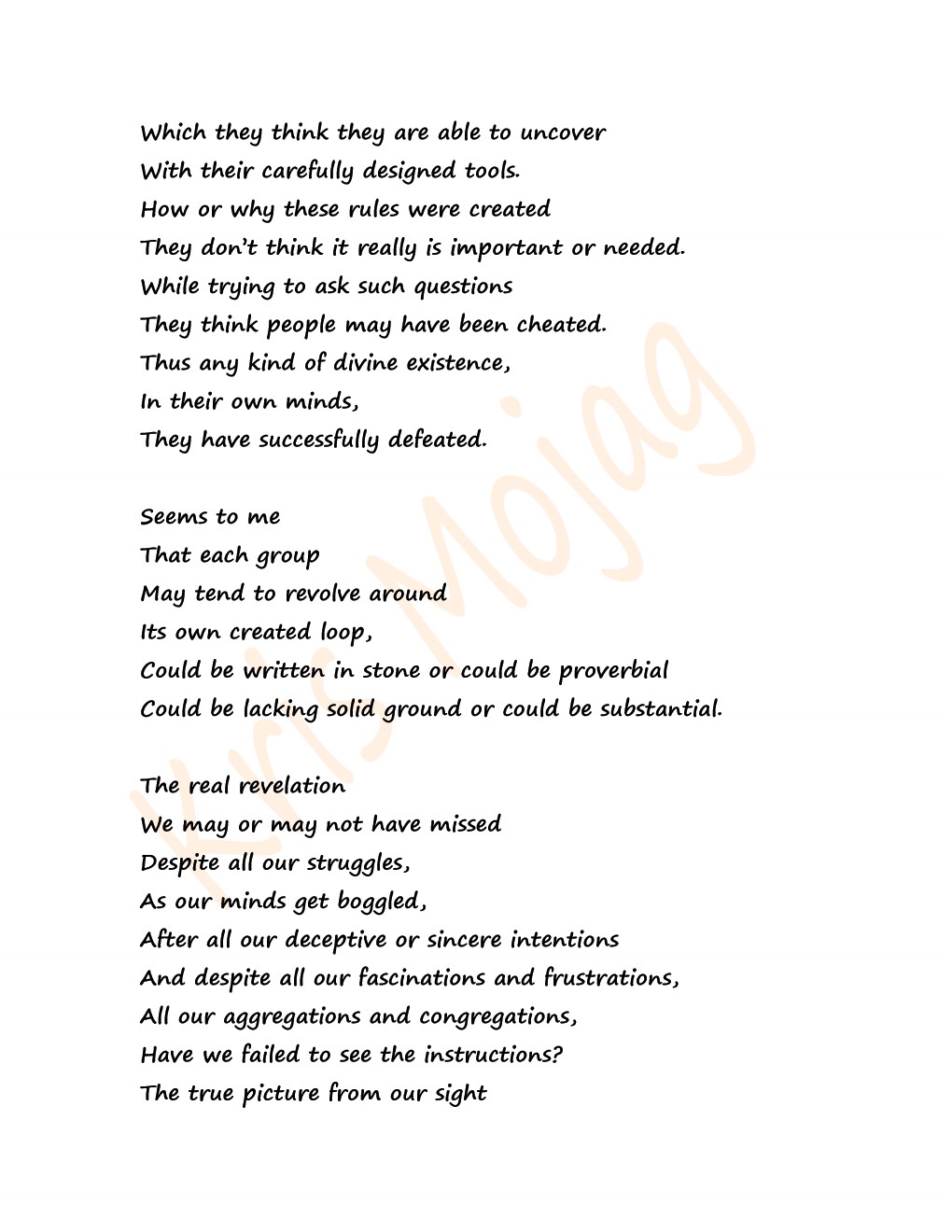 Which they think they are able to uncover
With their carefully designed tools.
How or why these rules were created
They don't think it really is important or needed.
While trying to ask such questions
They think people may have been cheated.
Thus any kind of divine existence,
In their own minds,
They have successfully defeated.

Seems to me
That each group
May tend to revolve around
Its own created loop,
Could be written in stone or could be proverbial
Could be lacking solid ground or could be substantial.

The real revelation
We may or may not have missed
Despite all our struggles,
As our minds get boggled,
After all our deceptive or sincere intentions
And despite all our fascinations and frustrations,
All our aggregations and congregations,
Have we failed to see the instructions?
The true picture from our sight

Kris Mojag